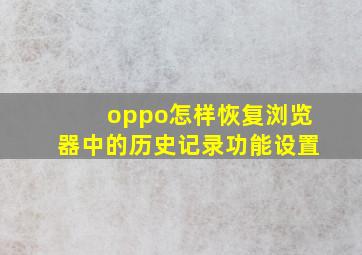 oppo怎样恢复浏览器中的历史记录功能设置